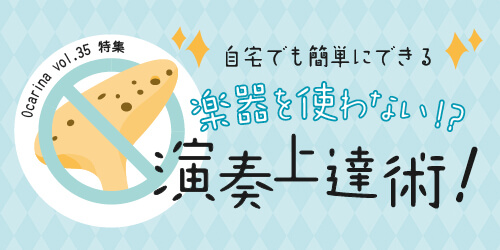 Ocarina vol.35 特集

自宅でも簡単にできる

楽器を使わない!?

演奏上達術!